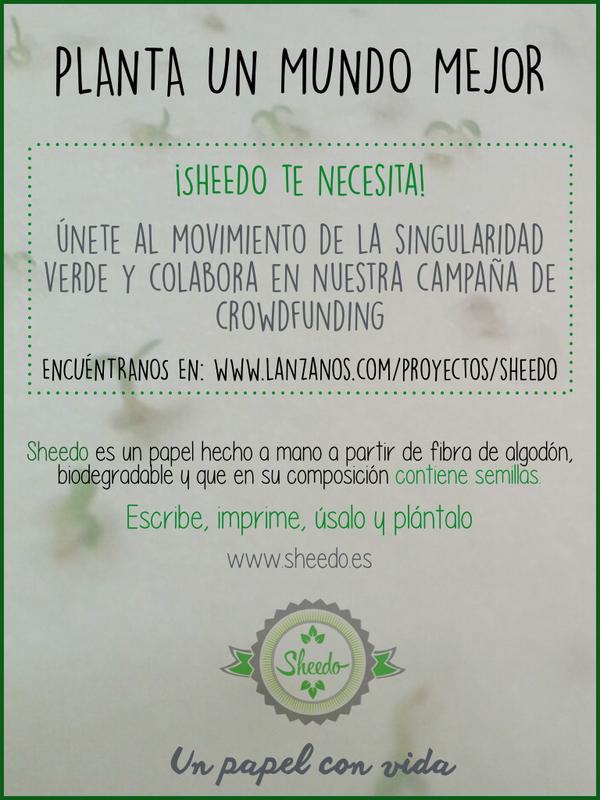 PLANTA UN MUNDO MEJOR

¡SHEEDO TE NECESITA!

ÚNETE AL MOVIMIENTO DE LA SINGULARIDAD VERDE Y COLABORA EN NUESTRA CAMPAÑA DE CROWDFUNDING

ENCUÉNTRANOS EN: WWW.LANZANOS.COM/PROYECTOS/SHEEDO

Sheedo es un papel hecho a mano a partir de fibra de algodón, biodegradable y que en su composición contiene semillas.

Escribe, imprime, úsalo y plántalo

www.sheedo.es

Sheedo

Un papel con vida